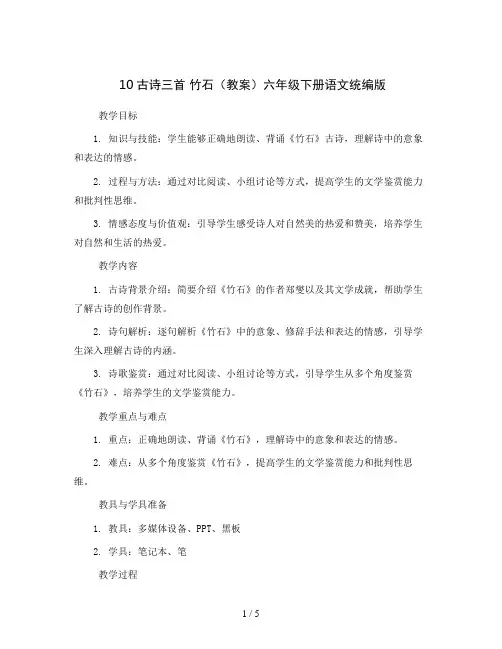 10 古诗三首 竹石（教案）六年级下册语文统编版

教学目标

1. 知识与技能：学生能够正确地朗读、背诵《竹石》古诗，理解诗中的意象和表达的情感。

2. 过程与方法：通过对比阅读、小组讨论等方式，提高学生的文学鉴赏能力和批判性思维。

3. 情感态度与价值观：引导学生感受诗人对自然美的热爱和赞美，培养学生对自然和生活的热爱。

教学内容

1. 古诗背景介绍：简要介绍《竹石》的作者郑燮以及其文学成就，帮助学生了解古诗的创作背景。

2. 诗句解析：逐句解析《竹石》中的意象、修辞手法和表达的情感，引导学生深入理解古诗的内涵。

3. 诗歌鉴赏：通过对比阅读、小组讨论等方式，引导学生从多个角度鉴赏《竹石》，培养学生的文学鉴赏能力。

教学重点与难点

1. 重点：正确地朗读、背诵《竹石》，理解诗中的意象和表达的情感。

2. 难点：从多个角度鉴赏《竹石》，提高学生的文学鉴赏能力和批判性思维。

教具与学具准备

1. 教具：多媒体设备、PPT、黑板

2. 学具：笔记本、笔

教学过程

1 / 5